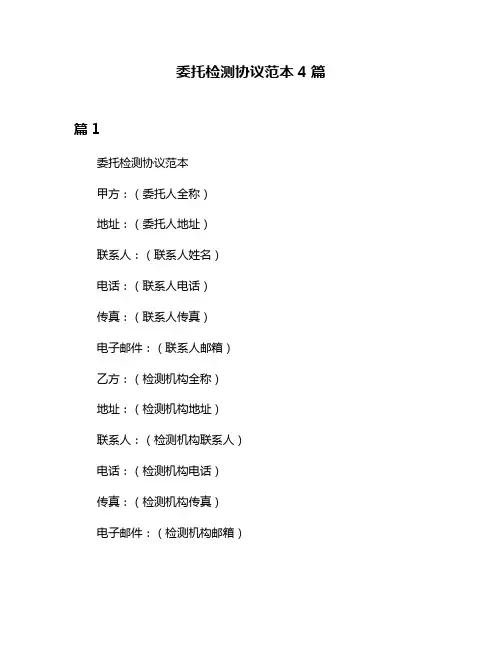 委托检测协议范本 4 篇

篇 1

委托检测协议范本

甲方：（委托人全称）

地址：（委托人地址）

联系人：（联系人姓名）

电话：（联系人电话）

传真：（联系人传真）

电子邮件：（联系人邮箱）

乙方：（检测机构全称）

地址：（检测机构地址）

联系人：（检测机构联系人）

电话：（检测机构电话）

传真：（检测机构传真）

电子邮件：（检测机构邮箱）